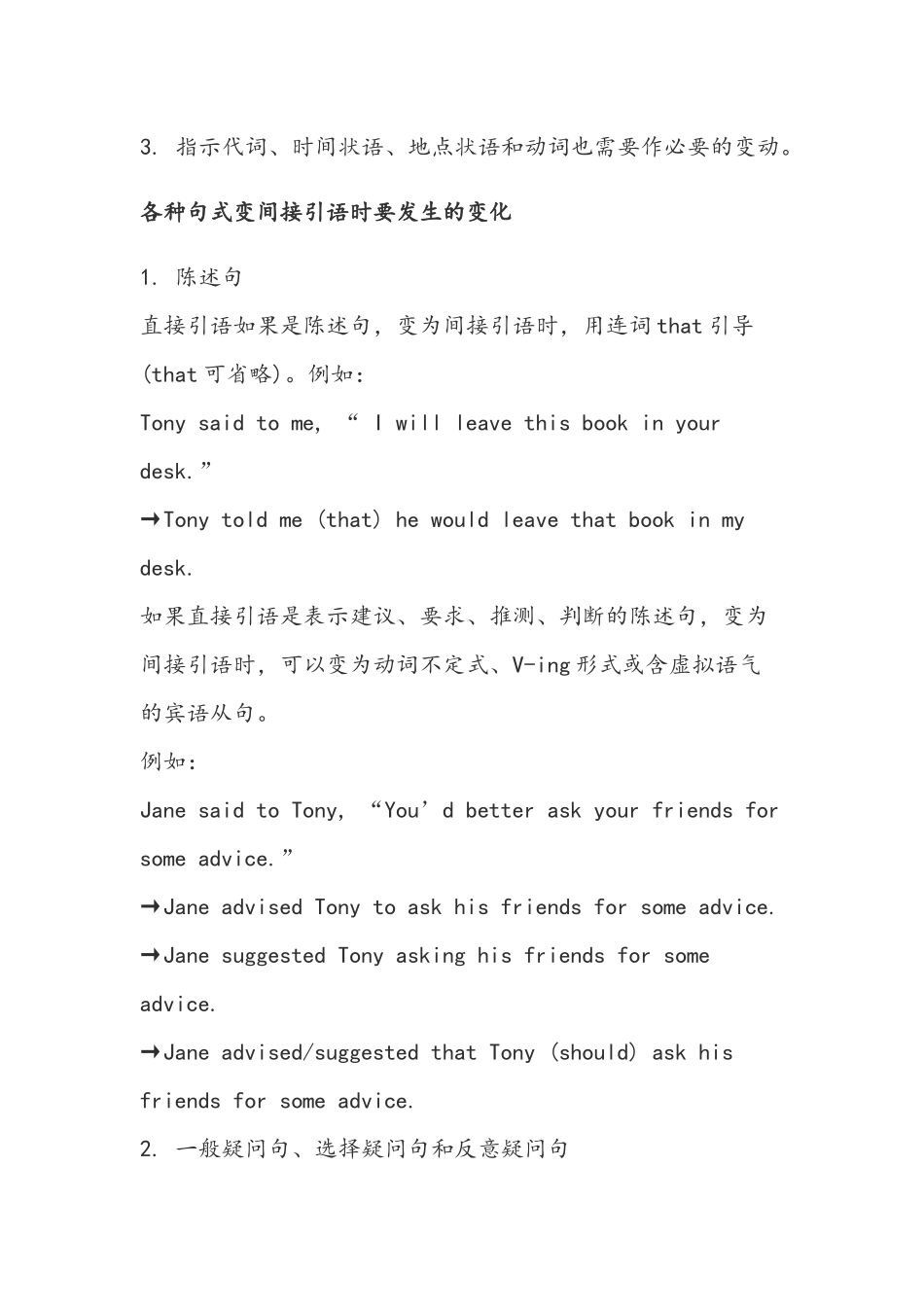 3. 指示代词、时间状语、地点状语和动词也需要作必要的变动。

各种句式变间接引语时要发生的变化

1. 陈述句

直接引语如果是陈述句，变为间接引语时，用连词that引导(that可省略)。例如:

Tony said to me, “ I will leave this book in your desk.”

→Tony told me (that) he would leave that book in my desk.

如果直接引语是表示建议、要求、推测、判断的陈述句，变为间接引语时，可以变为动词不定式、V-ing形式或含虚拟语气的宾语从句。

例如:

Jane said to Tony, “You’d better ask your friends for some advice.”

→Jane advised Tony to ask his friends for some advice.

→Jane suggested Tony asking his friends for some advice.

→Jane advised/suggested that Tony (should) ask his friends for some advice.

2. 一般疑问句、选择疑问句和反意疑问句